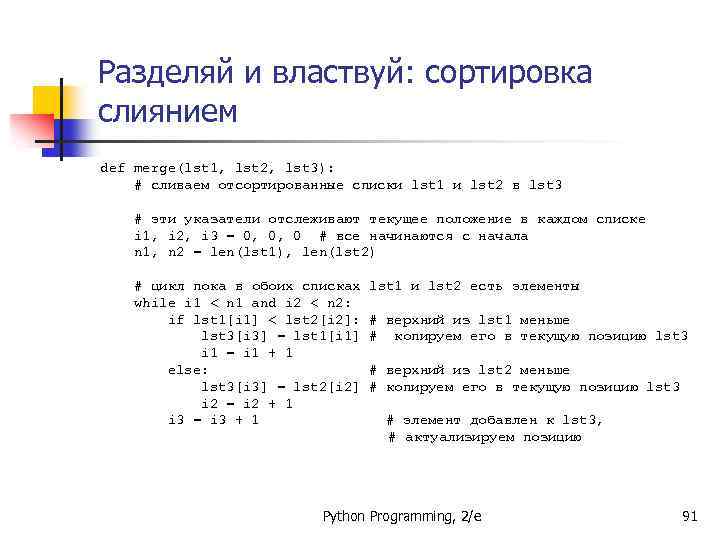 Разделяй и властвуй: сортировка слиянием

def merge(lst1, lst2, lst3):
    # сливаем отсортированные списки lst1 и lst2 в lst3

    # эти указатели отслеживают текущее положение в каждом списке
    i1, i2, i3 = 0, 0, 0  # все начинаются с начала
    n1, n2 = len(lst1), len(lst2)

    # цикл пока в обоих списках lst1 и lst2 есть элементы
    while i1 < n1 and i2 < n2:
        if lst1[i1] < lst2[i2]: # верхний из lst1 меньше
            lst3[i3] = lst1[i1] #  копируем его в текущую позицию lst3
            i1 = i1 + 1
        else:                   # верхний из lst2 меньше
            lst3[i3] = lst2[i2] # копируем его в текущую позицию lst3
            i2 = i2 + 1
        i3 = i3 + 1               # элемент добавлен к lst3,
                                  # актуализируем позицию

Python Programming, 2/e

91